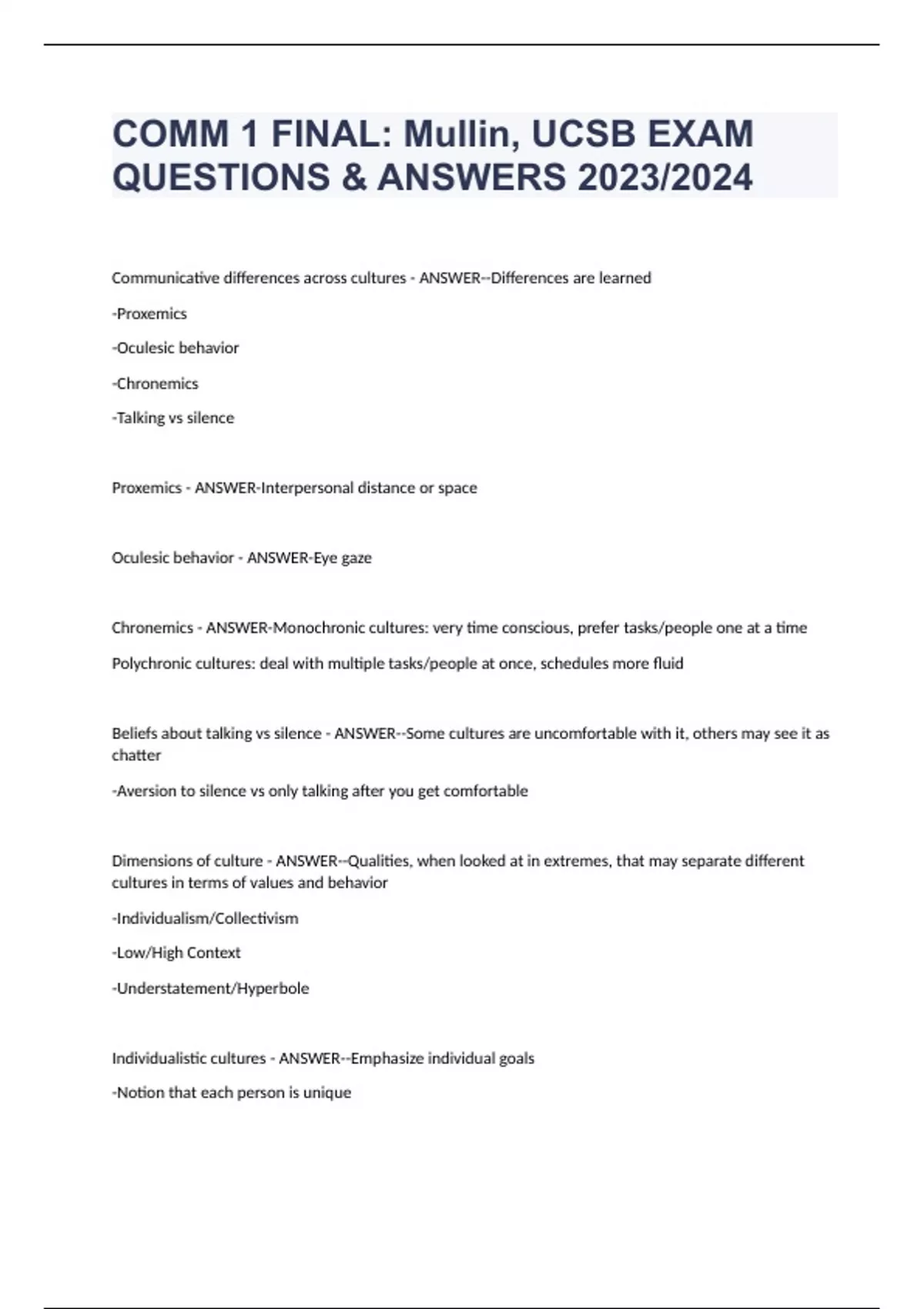 COMM 1 FINAL: Mullin, UCSB EXAM QUESTIONS & ANSWERS 2023/2024

Communicative differences across cultures - ANSWER--Differences are learned

-Proxemics

-Oculesic behavior

-Chronemics

-Talking vs silence

Proxemics - ANSWER-Interpersonal distance or space

Oculesic behavior - ANSWER-Eye gaze

Chronemics - ANSWER-Monochronic cultures: very time conscious, prefer tasks/people one at a time

Polychronic cultures: deal with multiple tasks/people at once, schedules more fluid

Beliefs about talking vs silence - ANSWER--Some cultures are uncomfortable with it, others may see it as chatter

-Aversion to silence vs only talking after you get comfortable

Dimensions of culture - ANSWER--Qualities, when looked at in extremes, that may separate different cultures in terms of values and behavior

-Individualism/Collectivism

-Low/High Context

-Understatement/Hyperbole

Individualistic cultures - ANSWER--Emphasize individual goals

-Notion that each person is unique